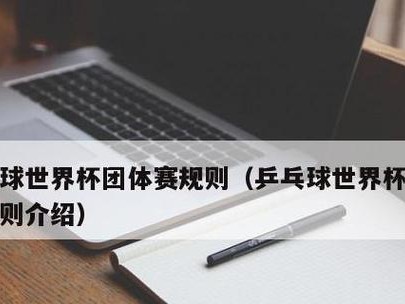 球世界杯团体赛规则（乒乓球世界杯
则介绍）